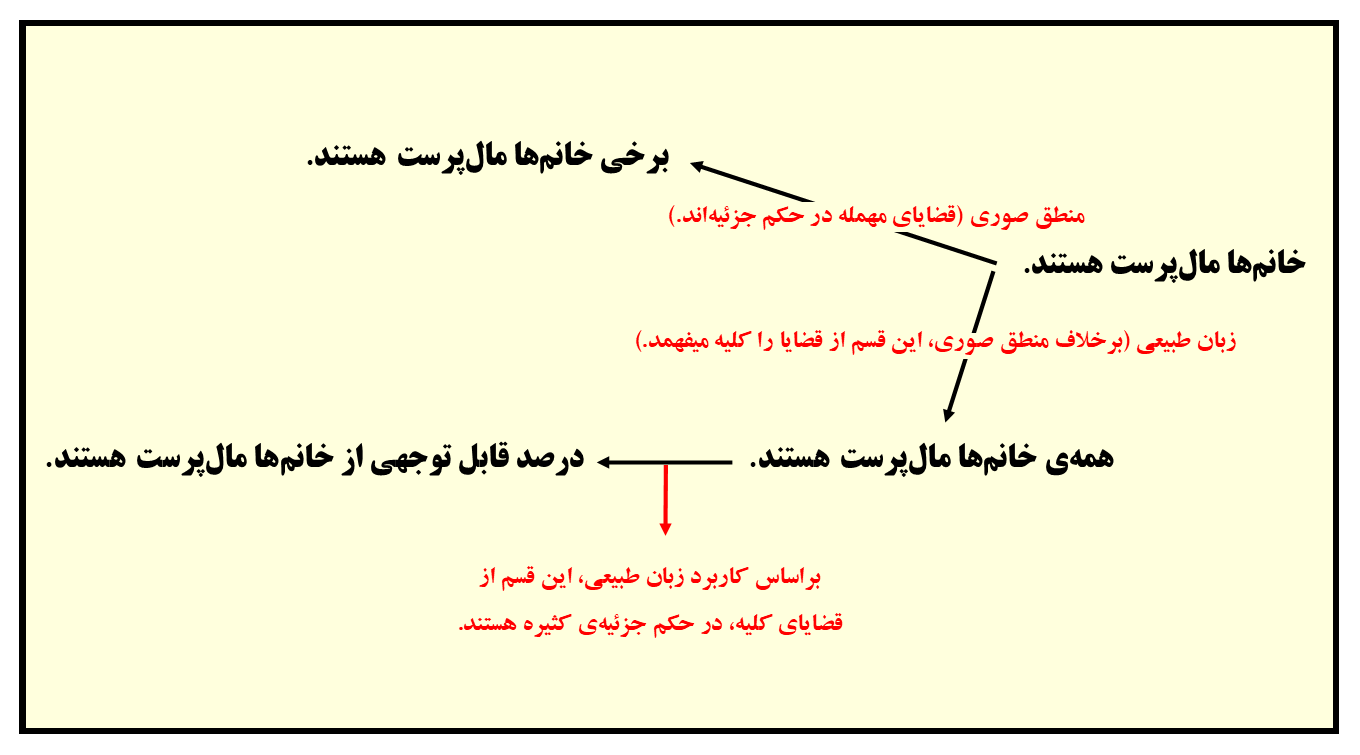 برخی خانم‌ها مال‌پرست هستند.

منطق صوری (قضایای مهمله در حکم جزئیه‌اند.)

خانم‌ها مال‌پرست هستند.

زبان طبیعی (برخلاف منطق صوری، این قسم از قضایا را کلیه میفهمد.)

همه‌ی خانم‌ها مال‌پرست هستند.

درصد قابل توجهی از خانم‌ها مال‌پرست هستند.

براساس کاربرد زبان طبیعی، این قسم از قضایای کلیه، در حکم جزئیه‌ی کثیره هستند.